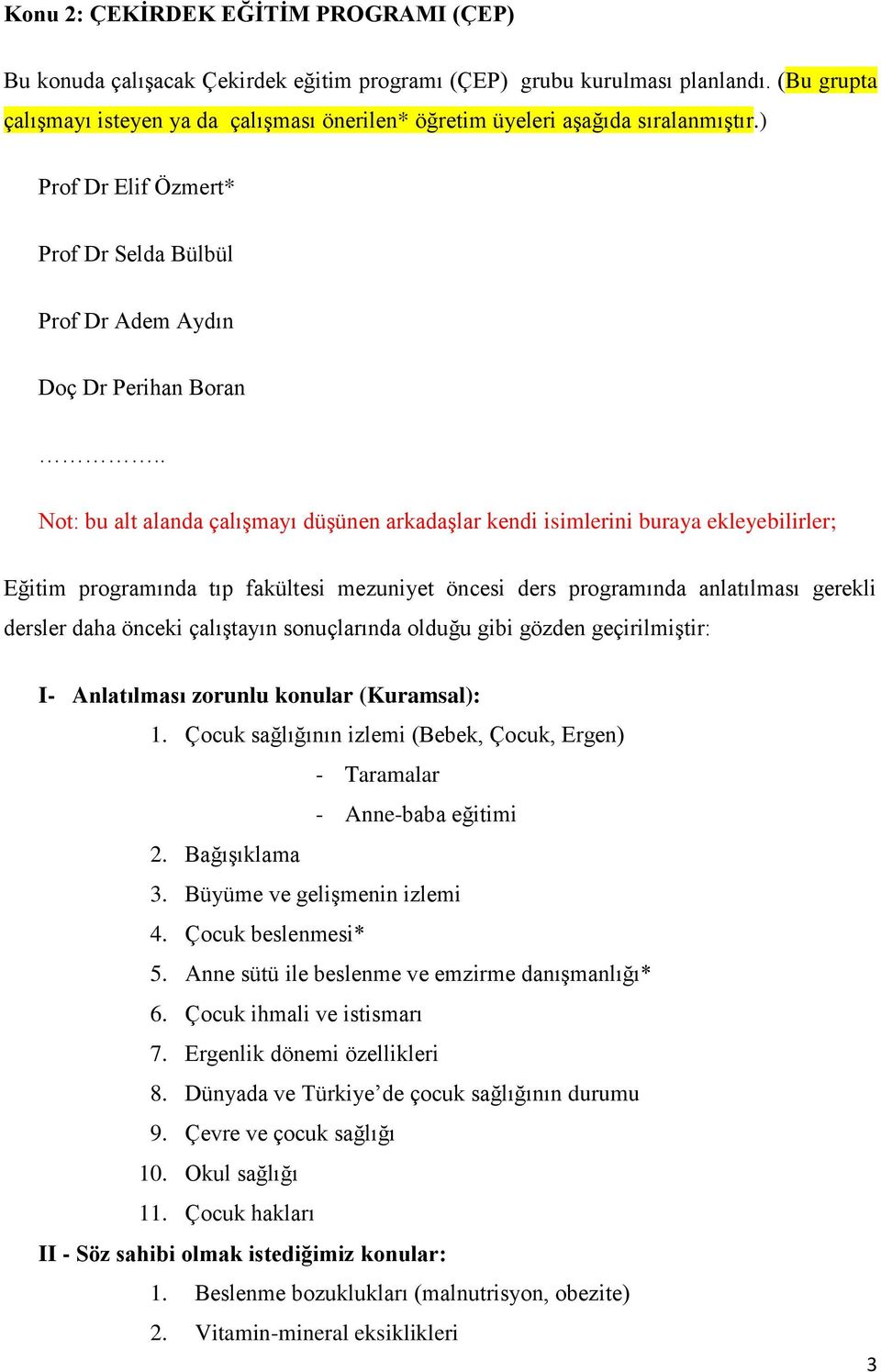 Konu 2: ÇEKİRDEK EĞİTİM PROGRAMI (ÇEP)

Bu konuda çalışacak Çekirdek eğitim programı (ÇEP) grubu kurulması planlandı. (Bu grupta çalışmayı isteyen ya da çalışması önerilen* öğretim üyeleri aşağıda sıralanmıştır.)

Prof Dr Elif Özmert*

Prof Dr Selda Bülbül

Prof Dr Adem Aydın

Doç Dr Perihan Boran

……………..

Not: bu alt alanda çalışmayı düşünen arkadaşlar kendi isimlerini buraya ekleyebilirler;

Eğitim programında tıp fakültesi mezuniyet öncesi ders programında anlatılması gerekli dersler daha önceki çalıştayın sonuçlarında olduğu gibi gözden geçirilmiştir:

I- Anlatılması zorunlu konular (Kuramsal):

1. Çocuk sağlığının izlemi (Bebek, Çocuk, Ergen)
- Taramalar
- Anne-baba eğitimi
2. Bağışıklama
3. Büyüme ve gelişmenin izlemi
4. Çocuk beslenmesi*
5. Anne sütü ile beslenme ve emzirme danışmanlığı*
6. Çocuk ihmali ve istismarı
7. Ergenlik dönemi özellikleri
8. Dünyada ve Türkiye’de çocuk sağlığının durumu
9. Çevre ve çocuk sağlığı
10. Okul sağlığı
11. Çocuk hakları

II - Söz sahibi olmak istediğimiz konular:

1. Beslenme bozuklukları (malnutrisyon, obezite)
2. Vitamin-mineral eksiklikleri

3